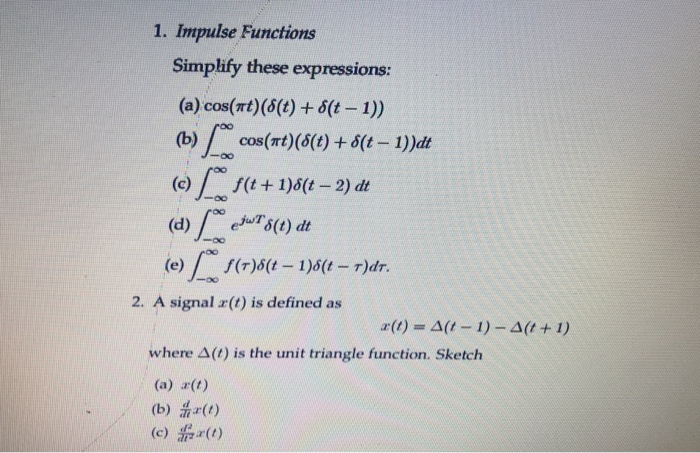 1. Impulse Functions

Simplify these expressions:

(a) $\cos(\pi t)(\delta(t) + \delta(t-1))$

(b) $\int_{-\infty}^{\infty} \cos(\pi t)(\delta(t) + \delta(t-1))dt$

(c) $\int_{-\infty}^{\infty} f(t+1)\delta(t-2)\,dt$

(d) $\int_{-\infty}^{\infty} e^{j\omega T}\delta(t)\,dt$

(e) $\int_{-\infty}^{\infty} f(\tau)\delta(t-1)\delta(t-\tau)d\tau.$

2. A signal $x(t)$ is defined as

$x(t) = \Delta(t-1) - \Delta(t+1)$

where $\Delta(t)$ is the unit triangle function. Sketch

(a) $x(t)$

(b) $\frac{d}{dt}x(t)$

(c) $\frac{d^2}{dt^2}x(t)$